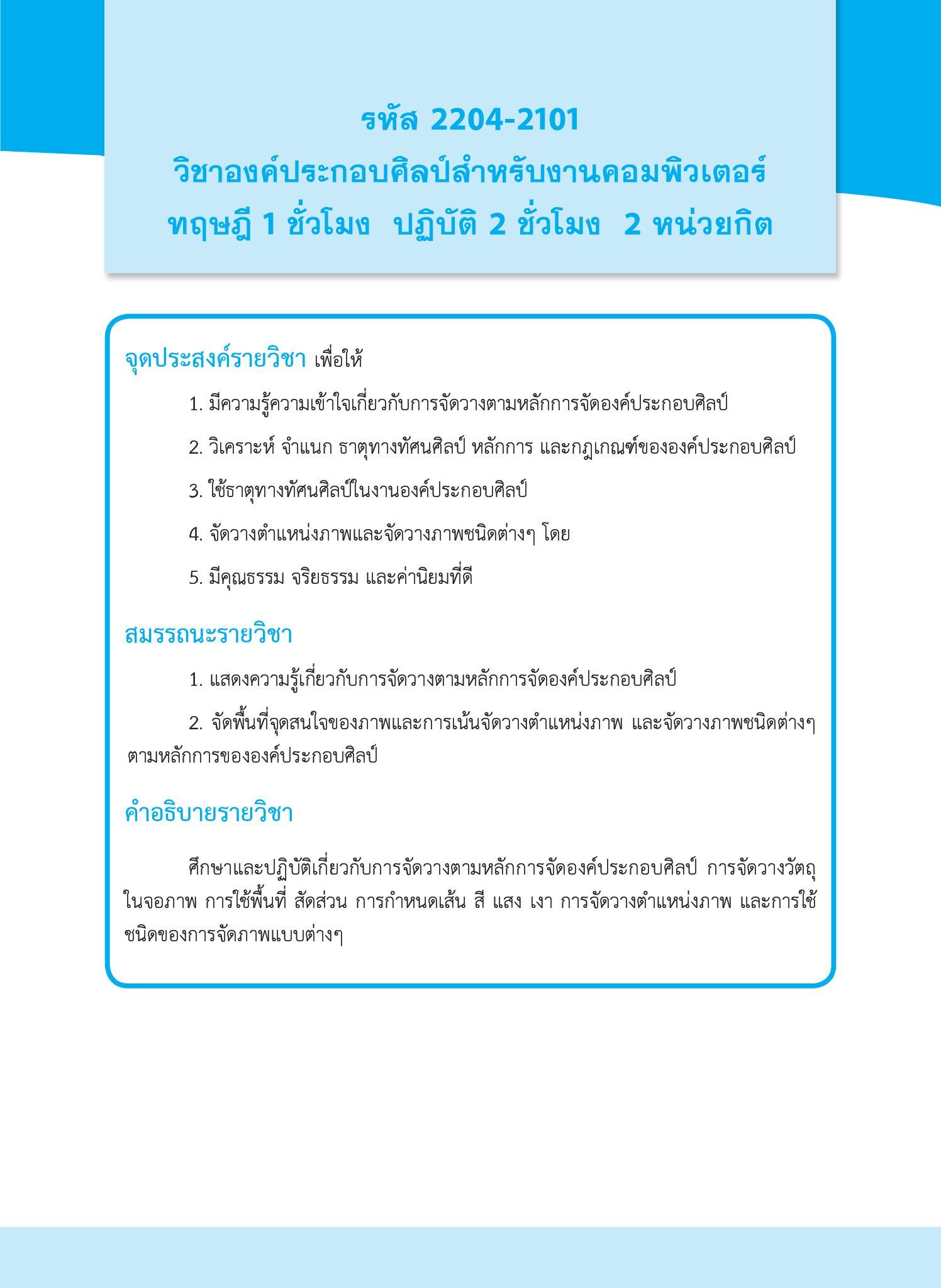 รหัส 2204-2101
วิชาองค์ประกอบศิลป์สำหรับงานคอมพิวเตอร์
ทฤษฎี 1 ชั่วโมง ปฏิบัติ 2 ชั่วโมง 2 หน่วยกิต

จุดประสงค์รายวิชา เพื่อให้

1. มีความรู้ความเข้าใจเกี่ยวกับการจัดวางตามหลักการจัดองค์ประกอบศิลป์

2. วิเคราะห์ จำแนก ธาตุทางทัศนศิลป์ หลักการ และกฎเกณฑ์ขององค์ประกอบศิลป์

3. ใช้ธาตุทางทัศนศิลป์ในงานองค์ประกอบศิลป์

4. จัดวางตำแหน่งภาพและจัดวางภาพชนิดต่างๆ โดย

5. มีคุณธรรม จริยธรรม และค่านิยมที่ดี

สมรรถนะรายวิชา

1. แสดงความรู้เกี่ยวกับการจัดวางตามหลักการจัดองค์ประกอบศิลป์

2. จัดพื้นที่จุดสนใจของภาพและการเน้นจัดวางตำแหน่งภาพ และจัดวางภาพชนิดต่างๆ ตามหลักการขององค์ประกอบศิลป์

คำอธิบายรายวิชา

ศึกษาและปฏิบัติเกี่ยวกับการจัดวางตามหลักการจัดองค์ประกอบศิลป์ การจัดวางวัตถุในจอภาพ การใช้พื้นที่ สัดส่วน การกำหนดเส้น สี แสง เงา การจัดวางตำแหน่งภาพ และการใช้ชนิดของการจัดภาพแบบต่างๆ